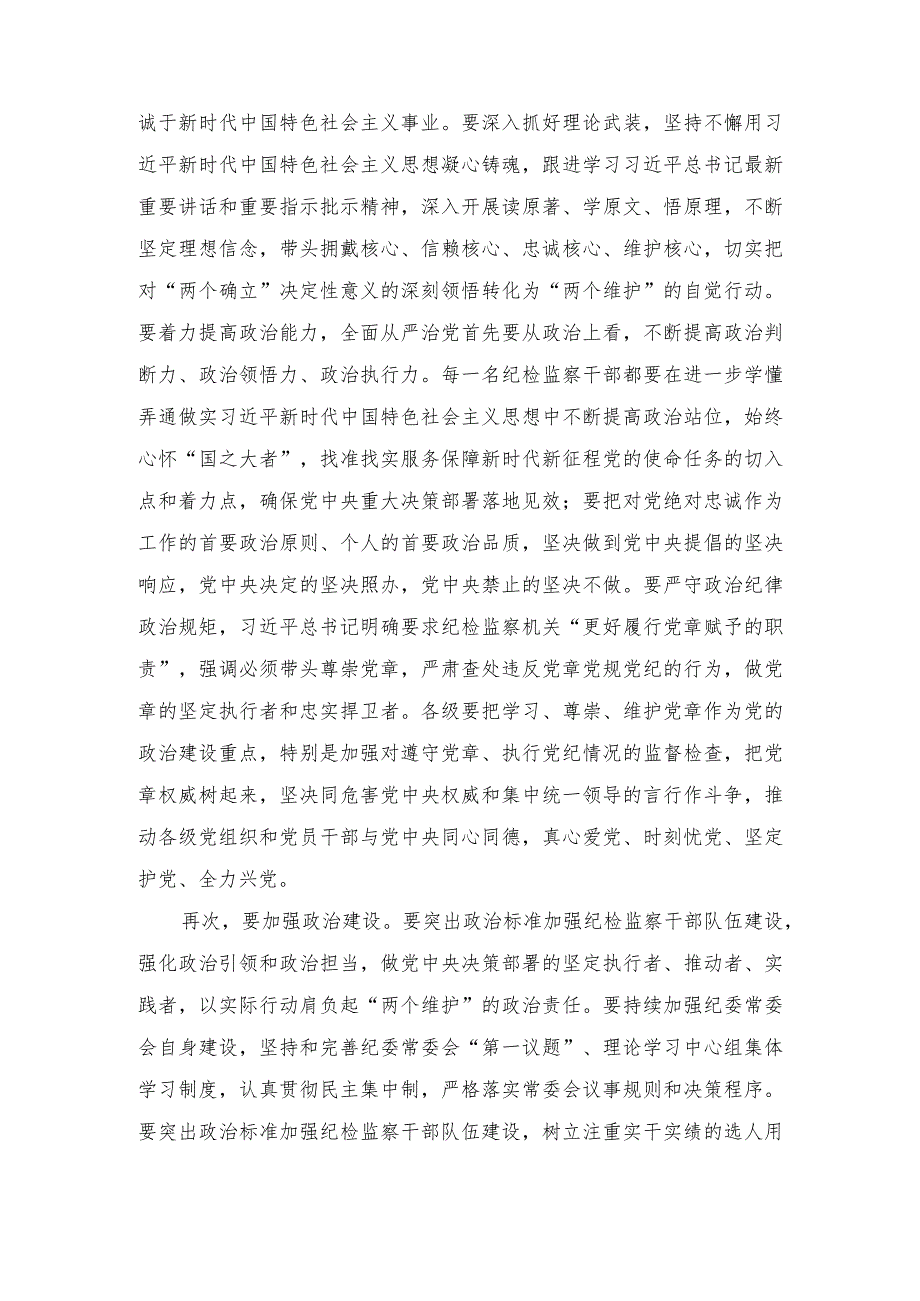 诚于新时代中国特色社会主义事业。要深入抓好理论武装，坚持不懈用习近平新时代中国特色社会主义思想凝心铸魂，跟进学习习近平总书记最新重要讲话和重要指示批示精神，深入开展读原著、学原文、悟原理，不断坚定理想信念，带头拥戴核心、信赖核心、忠诚核心、维护核心，切实把对“两个确立”决定性意义的深刻领悟转化为“两个维护”的自觉行动。要着力提高政治能力，全面从严治党首先要从政治上看，不断提高政治判断力、政治领悟力、政治执行力。每一名纪检监察干部都要在进一步学懂弄通做实习近平新时代中国特色社会主义思想中不断提高政治站位，始终心怀“国之大者”，找准找实服务保障新时代新征程党的使命任务的切入点和着力点，确保党中央重大决策部署落地见效；要把对党绝对忠诚作为工作的首要政治原则、个人的首要政治品质，坚决做到党中央提倡的坚决响应，党中央决定的坚决照办，党中央禁止的坚决不做。要严守政治纪律政治规矩，习近平总书记明确要求纪检监察机关“更好履行党章赋予的职责”，强调必须带头尊崇党章，严肃查处违反党章党规党纪的行为，做党章的坚定执行者和忠实捍卫者。各级要把学习、尊崇、维护党章作为党的政治建设重点，特别是加强对遵守党章、执行党纪情况的监督检查，把党章权威树起来，坚决同危害党中央权威和集中统一领导的言行作斗争，推动各级党组织和党员干部与党中央同心同德，真心爱党、时刻忧党、坚定护党、全力兴党。

再次，要加强政治建设。要突出政治标准加强纪检监察干部队伍建设，强化政治引领和政治担当，做党中央决策部署的坚定执行者、推动者、实践者，以实际行动肩负起“两个维护”的政治责任。要持续加强纪委常委会自身建设，坚持和完善纪委常委会“第一议题”、理论学习中心组集体学习制度，认真贯彻民主集中制，严格落实常委会议事规则和决策程序。要突出政治标准加强纪检监察干部队伍建设，树立注重实干实绩的选人用